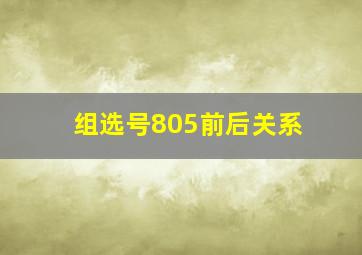 组选号805前后关系